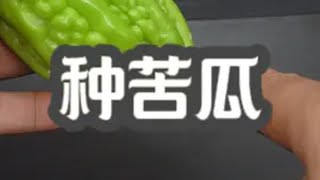 种苦瓜